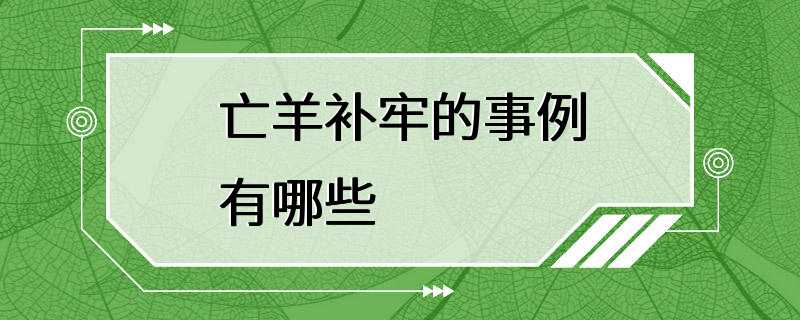 亡羊补牢的事例有哪些